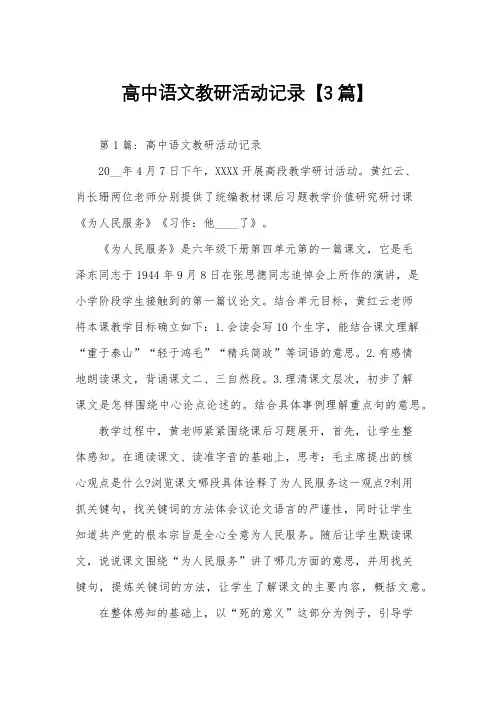 高中语文教研活动记录【3篇】

第1篇：高中语文教研活动记录

20__年4月7日下午，XXXX开展高段教学研讨活动。黄红云、肖长珊两位老师分别提供了统编教材课后习题教学价值研究研讨课《为人民服务》《习作：他____了》。

《为人民服务》是六年级下册第四单元第的一篇课文，它是毛泽东同志于1944年9月8日在张思德同志追悼会上所作的演讲，是小学阶段学生接触到的第一篇议论文。结合单元目标，黄红云老师将本课教学目标确立如下：1.会读会写10个生字，能结合课文理解“重于泰山”“轻于鸿毛”“精兵简政”等词语的意思。2.有感情地朗读课文，背诵课文二、三自然段。3.理清课文层次，初步了解课文是怎样围绕中心论点论述的。结合具体事例理解重点句的意思。

教学过程中，黄老师紧紧围绕课后习题展开，首先，让学生整体感知。在通读课文、读准字音的基础上，思考：毛主席提出的核心观点是什么?浏览课文哪段具体诠释了为人民服务这一观点?利用抓关键句，找关键词的方法体会议论文语言的严谨性，同时让学生知道共产党的根本宗旨是全心全意为人民服务。随后让学生默读课文，说说课文围绕“为人民服务”讲了哪几方面的意思，并用找关键句，提炼关键词的方法，让学生了解课文的主要内容，概括文意。

在整体感知的基础上，以“死的意义”这部分为例子，引导学